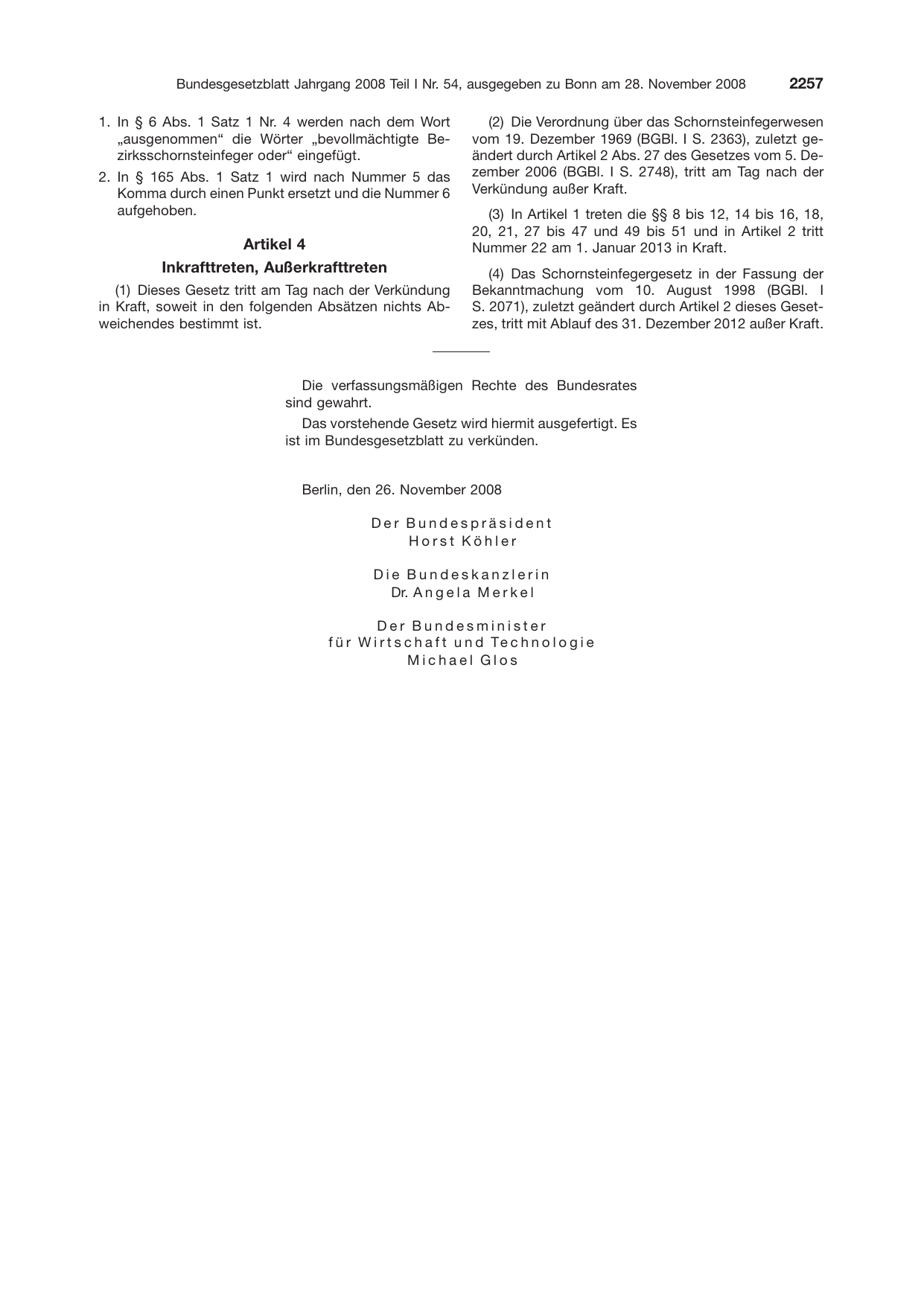 Bundesgesetzblatt Jahrgang 2008 Teil I Nr. 54, ausgegeben zu Bonn am 28. November 2008 2257

1. In § 6 Abs. 1 Satz 1 Nr. 4 werden nach dem Wort „ausgenommen“ die Wörter „bevollmächtigte Bezirksschornsteinfeger oder“ eingefügt.

2. In § 165 Abs. 1 Satz 1 wird nach Nummer 5 das Komma durch einen Punkt ersetzt und die Nummer 6 aufgehoben.

Artikel 4

Inkrafttreten, Außerkrafttreten

(1) Dieses Gesetz tritt am Tag nach der Verkündung in Kraft, soweit in den folgenden Absätzen nichts Abweichendes bestimmt ist.

(2) Die Verordnung über das Schornsteinfegerwesen vom 19. Dezember 1969 (BGBl. I S. 2363), zuletzt geändert durch Artikel 2 Abs. 27 des Gesetzes vom 5. Dezember 2006 (BGBl. I S. 2748), tritt am Tag nach der Verkündung außer Kraft.

(3) In Artikel 1 treten die §§ 8 bis 12, 14 bis 16, 18, 20, 21, 27 bis 47 und 49 bis 51 und in Artikel 2 tritt Nummer 22 am 1. Januar 2013 in Kraft.

(4) Das Schornsteinfegergesetz in der Fassung der Bekanntmachung vom 10. August 1998 (BGBl. I S. 2071), zuletzt geändert durch Artikel 2 dieses Gesetzes, tritt mit Ablauf des 31. Dezember 2012 außer Kraft.

Die verfassungsmäßigen Rechte des Bundesrates sind gewahrt.

Das vorstehende Gesetz wird hiermit ausgefertigt. Es ist im Bundesgesetzblatt zu verkünden.

Berlin, den 26. November 2008

Der Bundespräsident
Horst Köhler

Die Bundeskanzlerin
Dr. Angela Merkel

Der Bundesminister
für Wirtschaft und Technologie
Michael Glos